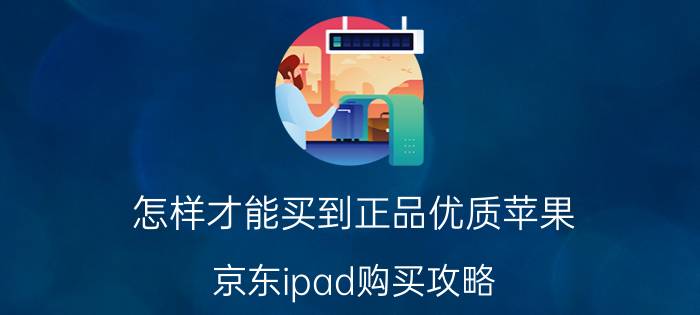 怎样才能买到正品优质苹果

京东ipad购买攻略